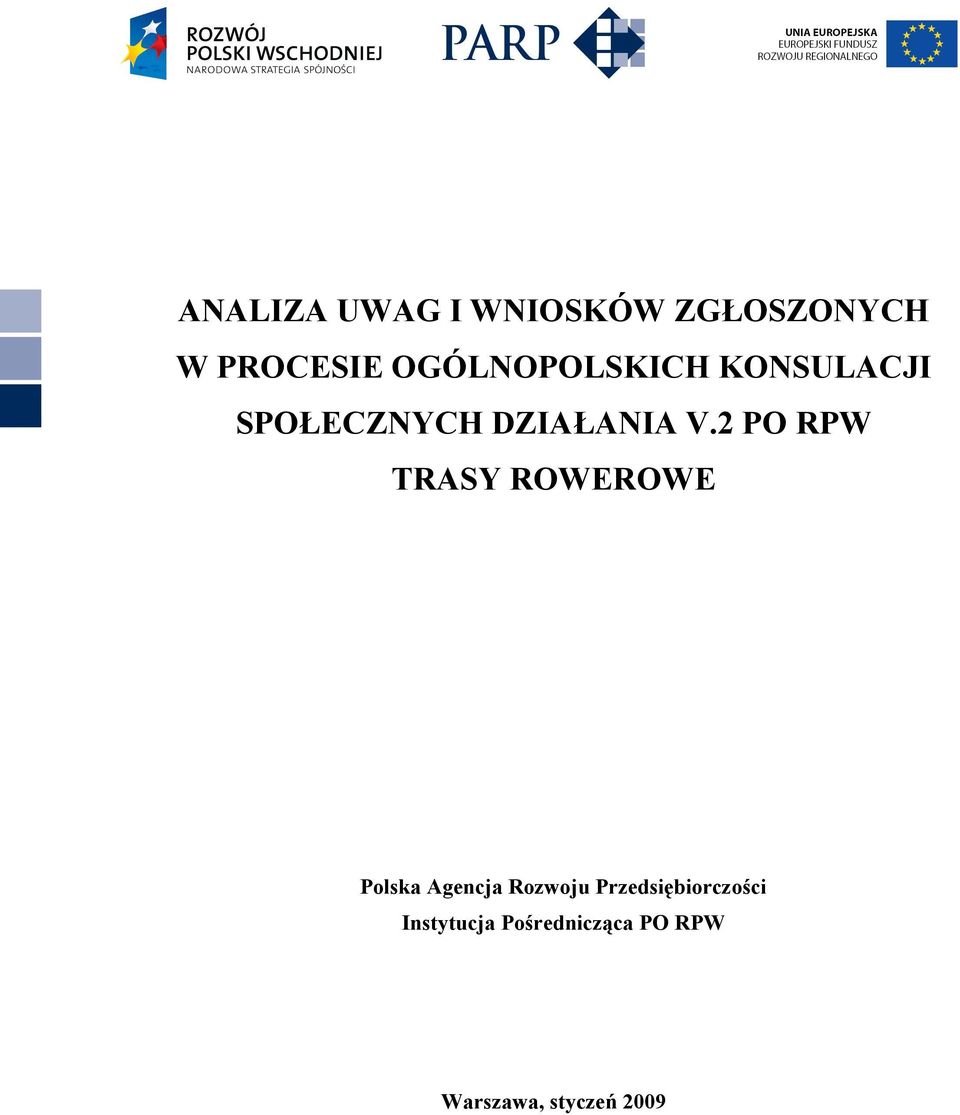 ROZWÓJ POLSKI WSCHODNIEJ
NARODOWA STRATEGIA SPÓJNOŚCI

PARP

UNIA EUROPEJSKA
EUROPEJSKI FUNDUSZ ROZWOJU REGIONALNEGO

ANALIZA UWAG I WNIOSKÓW ZGŁOSZONYCH W PROCESIE OGÓLNOPOLSKICH KONSULACJI SPOŁECZNYCH DZIAŁANIA V.2 PO RPW

TRASY ROWEROWE

Polska Agencja Rozwoju Przedsiębiorczości
Instytucja Pośrednicząca PO RPW

Warszawa, styczeń 2009